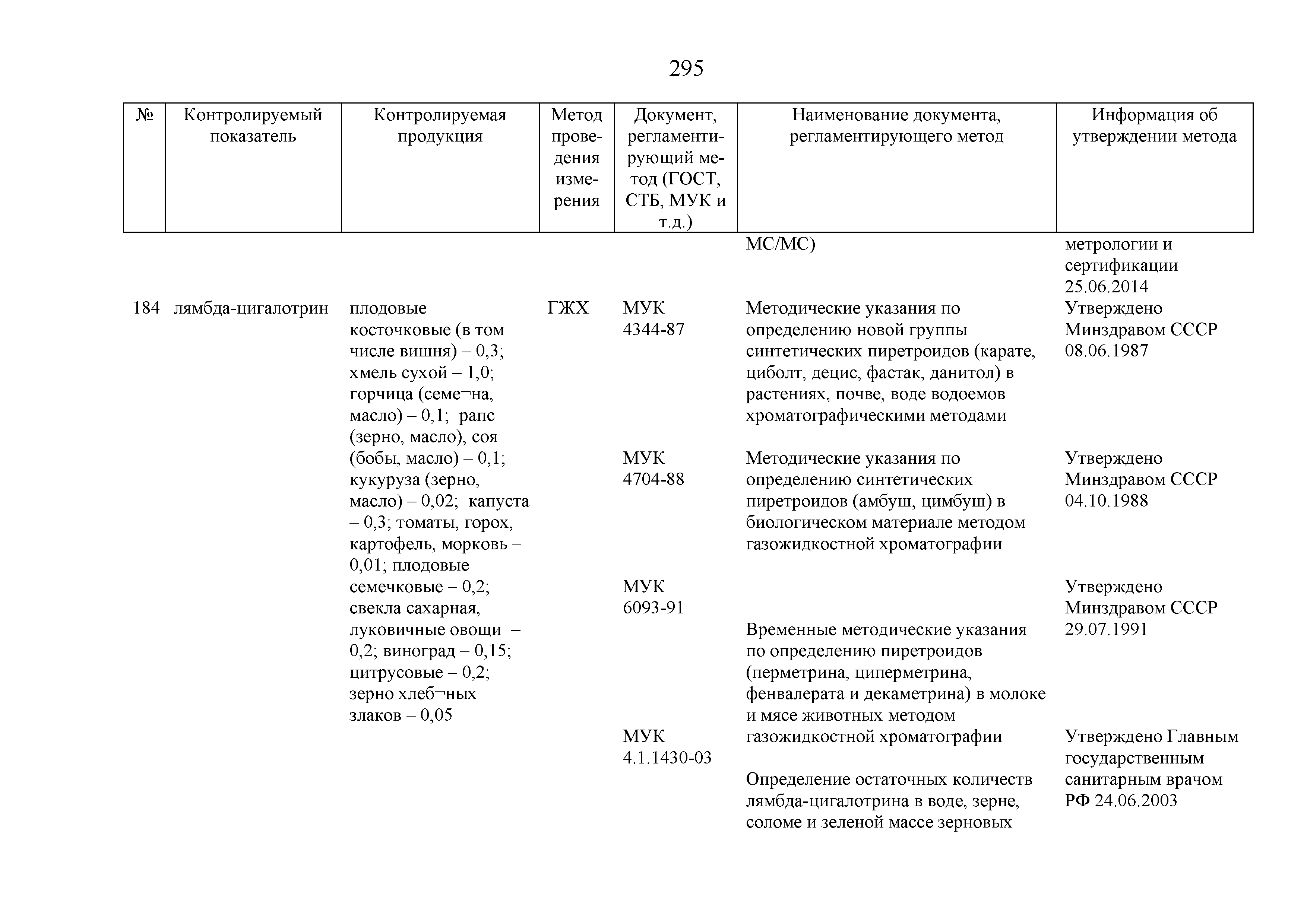 295

| № | Контролируемый показатель | Контролируемая продукция | Метод проведения измерения | Документ, регламентирующий метод (ГОСТ, СТБ, МУК и т.д.) | Наименование документа, регламентирующего метод | Информация об утверждении метода |
|---|---|---|---|---|---|---|
| | | | | | МС/МС) | метрологии и сертификации 25.06.2014 |
| 184 | лямбда-цигалотрин | плодовые косточковые (в том числе вишня) – 0,3; хмель сухой – 1,0; горчица (семе¬на, масло) – 0,1; рапс (зерно, масло), соя (бобы, масло) – 0,1; кукуруза (зерно, масло) – 0,02; капуста – 0,3; томаты, горох, картофель, морковь – 0,01; плодовые семечковые – 0,2; свекла сахарная, луковичные овощи – 0,2; виноград – 0,15; цитрусовые – 0,2; зерно хлеб¬ных злаков – 0,05 | ГЖХ | МУК 4344-87 | Методические указания по определению новой группы синтетических пиретроидов (карате, циболт, децис, фастак, данитол) в растениях, почве, воде водоемов хроматографическими методами | Утверждено Минздравом СССР 08.06.1987 |
| | | | | МУК 4704-88 | Методические указания по определению синтетических пиретроидов (амбуш, цимбуш) в биологическом материале методом газожидкостной хроматографии | Утверждено Минздравом СССР 04.10.1988 |
| | | | | МУК 6093-91 | Временные методические указания по определению пиретроидов (перметрина, циперметрина, фенвалерата и декаметрина) в молоке и мясе животных методом газожидкостной хроматографии | Утверждено Минздравом СССР 29.07.1991 |
| | | | | МУК 4.1.1430-03 | Определение остаточных количеств лямбда-цигалотрина в воде, зерне, соломе и зеленой массе зерновых | Утверждено Главным государственным санитарным врачом РФ 24.06.2003 |